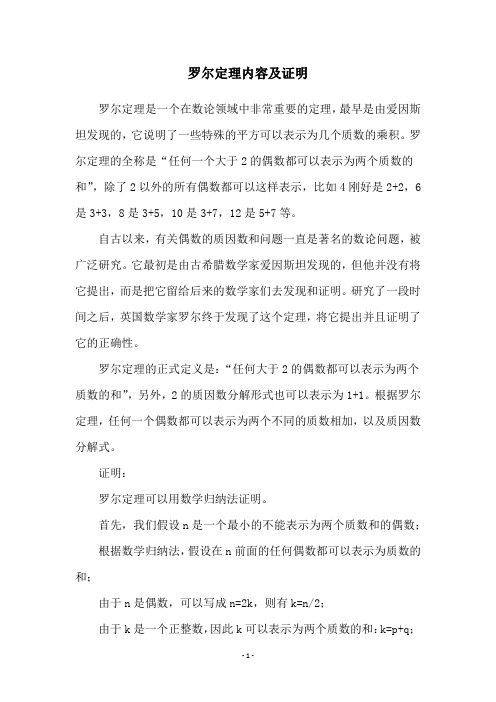 罗尔定理内容及证明

罗尔定理是一个在数论领域中非常重要的定理，最早是由爱因斯坦发现的，它说明了一些特殊的平方可以表示为几个质数的乘积。罗尔定理的全称是“任何一个大于 2 的偶数都可以表示为两个质数的和”，除了 2 以外的所有偶数都可以这样表示，比如 4 刚好是 2+2，6 是 3+3，8 是 3+5，10 是 3+7，12 是 5+7 等。

自古以来，有关偶数的质因数和问题一直是著名的数论问题，被广泛研究。它最初是由古希腊数学家爱因斯坦发现的，但他并没有将它提出，而是把它留给后来的数学家们去发现和证明。研究了一段时间之后，英国数学家罗尔终于发现了这个定理，将它提出并且证明了它的正确性。

罗尔定理的正式定义是：“任何大于 2 的偶数都可以表示为两个质数的和”，另外，2 的质因数分解形式也可以表示为 1+1。根据罗尔定理，任何一个偶数都可以表示为两个不同的质数相加，以及质因数分解式。

证明：

罗尔定理可以用数学归纳法证明。

首先，我们假设 n 是一个最小的不能表示为两个质数和的偶数；

根据数学归纳法，假设在 n 前面的任何偶数都可以表示为质数的和；

由于 n 是偶数，可以写成 n=2k，则有 k=n/2；

由于 k 是一个正整数，因此 k 可以表示为两个质数的和：k=p+q；

- 1 -